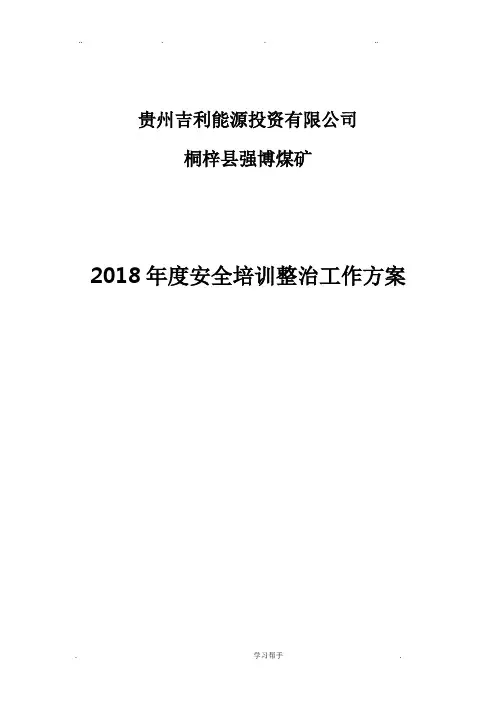 贵州吉利能源投资有限公司

桐梓县强博煤矿

2018年度安全培训整治工作方案

学习帮手